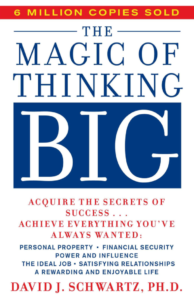 6 MILLION COPIES SOLD

THE
MAGIC OF
THINKING
BIG

ACQUIRE THE SECRETS OF SUCCESS . . .
ACHIEVE EVERYTHING YOU'VE ALWAYS WANTED:

PERSONAL PROPERTY • FINANCIAL SECURITY
POWER AND INFLUENCE
THE IDEAL JOB • SATISFYING RELATIONSHIPS
A REWARDING AND ENJOYABLE LIFE

DAVID J. SCHWARTZ, PH.D.